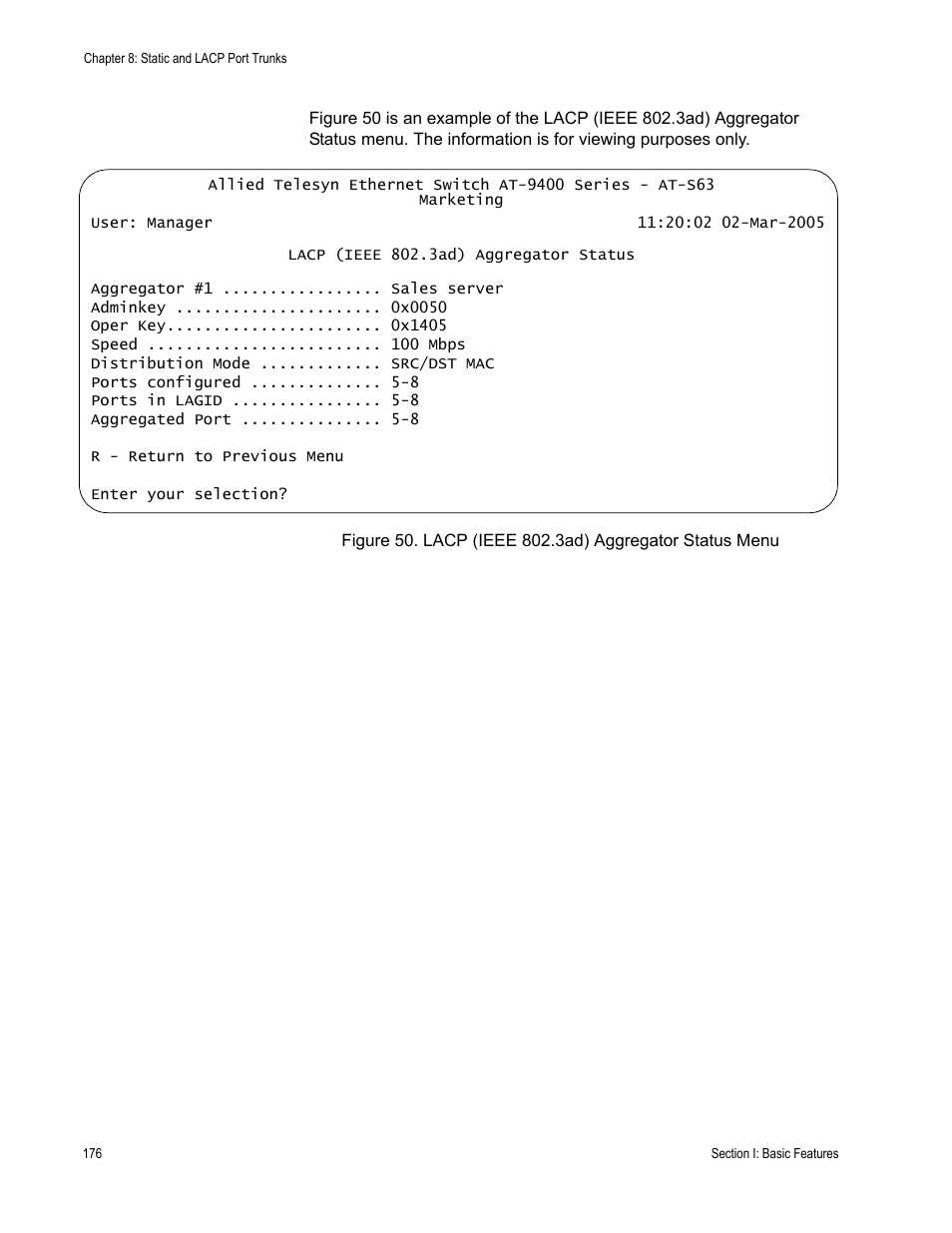 Chapter 8: Static and LACP Port Trunks

Figure 50 is an example of the LACP (IEEE 802.3ad) Aggregator Status menu. The information is for viewing purposes only.

Allied Telesyn Ethernet Switch AT-9400 Series - AT-S63
Marketing

User: Manager 11:20:02 02-Mar-2005

LACP (IEEE 802.3ad) Aggregator Status

Aggregator #1 ................. Sales server
Adminkey ...................... 0x0050
Oper Key....................... 0x1405
Speed ......................... 100 Mbps
Distribution Mode ............. SRC/DST MAC
Ports configured .............. 5-8
Ports in LAGID ................ 5-8
Aggregated Port ............... 5-8

R - Return to Previous Menu

Enter your selection?

Figure 50. LACP (IEEE 802.3ad) Aggregator Status Menu

176

Section I: Basic Features